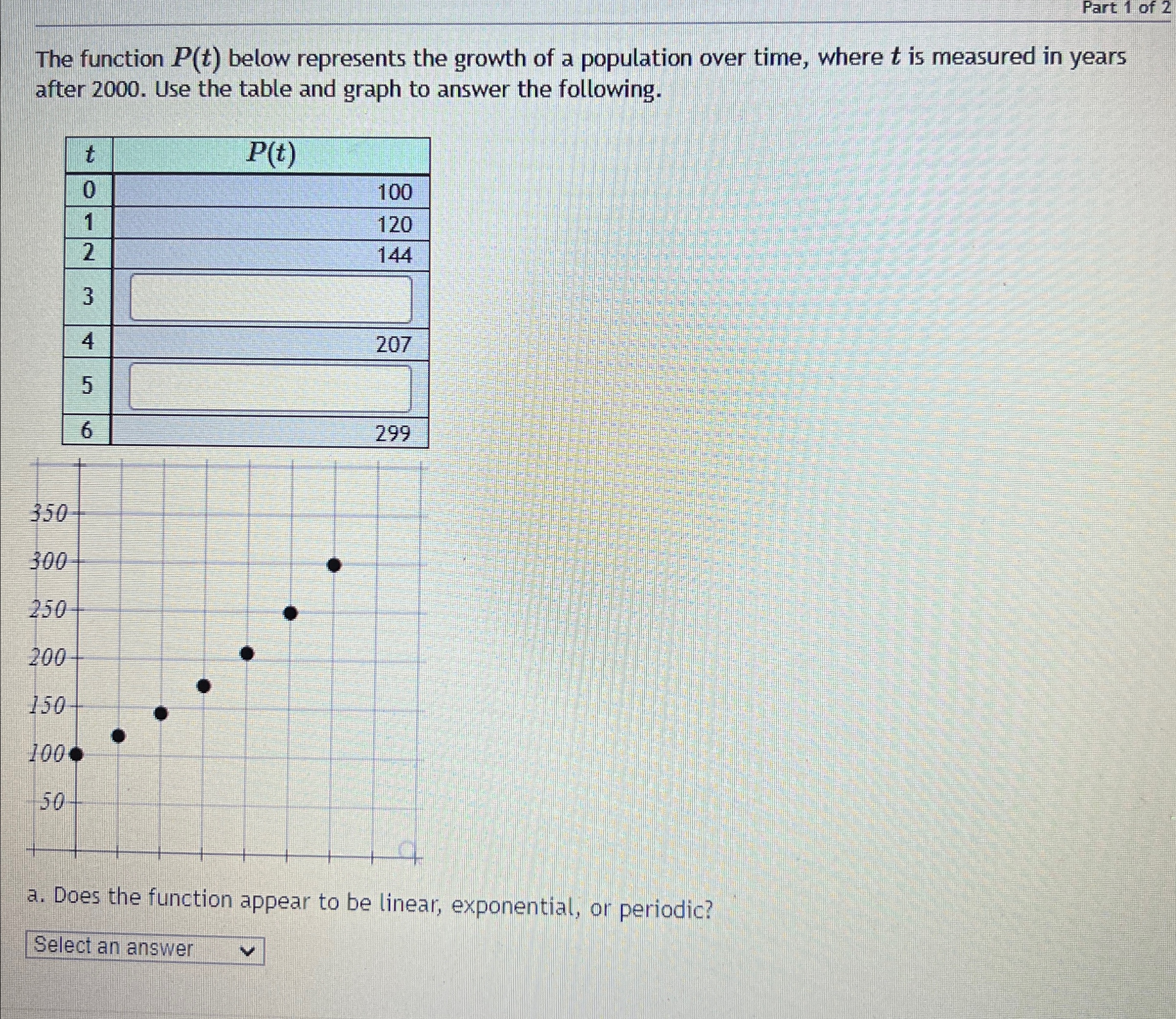 Part 1 of 2

The function $P(t)$ below represents the growth of a population over time, where $t$ is measured in years after 2000. Use the table and graph to answer the following.

| $t$ | $P(t)$ |
|---|---|
| 0 | 100 |
| 1 | 120 |
| 2 | 144 |
| 3 | |
| 4 | 207 |
| 5 | |
| 6 | 299 |

350
300
250
200
150
100
50

a. Does the function appear to be linear, exponential, or periodic?

Select an answer